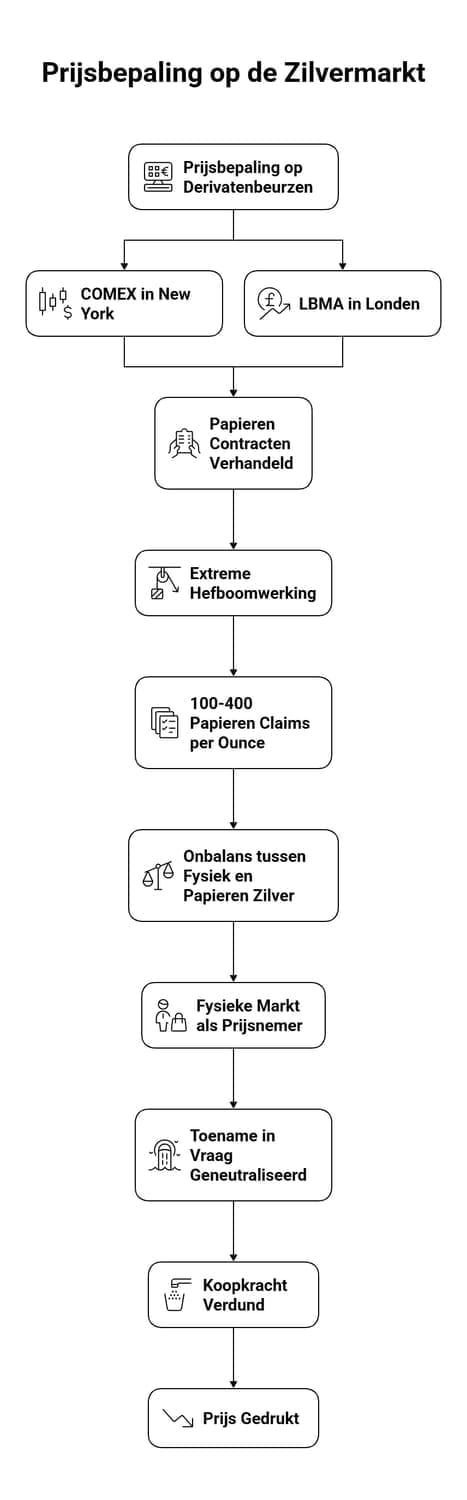 Prijsbepaling op de Zilvermarkt

Prijsbepaling op Derivatenbeurzen

COMEX in New York

LBMA in Londen

Papieren Contracten Verhandeld

Extreme Hefboomwerking

100-400 Papieren Claims per Ounce

Onbalans tussen Fysiek en Papieren Zilver

Fysieke Markt als Prijsnemer

Toename in Vraag Geneutraliseerd

Koopkracht Verdund

Prijs Gedrukt